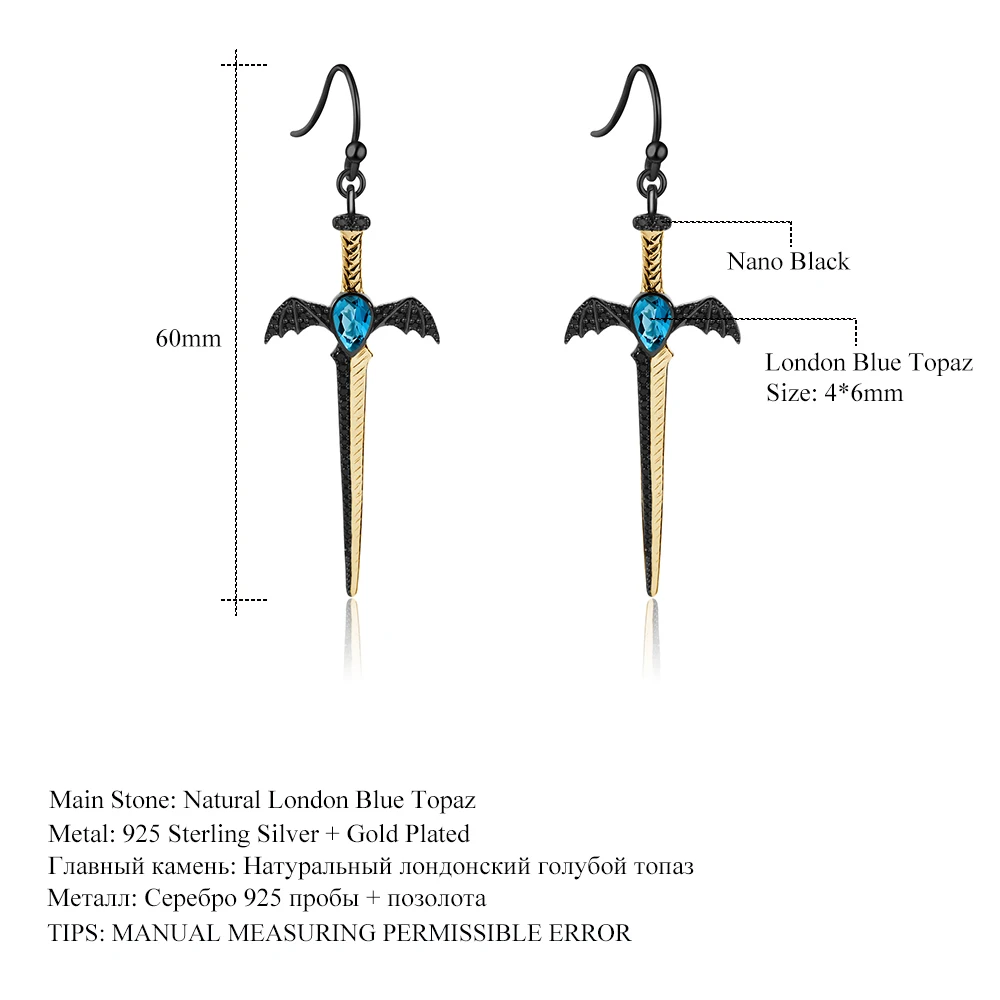 60mm

Nano Black

London Blue Topaz
Size: 4*6mm

Main Stone: Natural London Blue Topaz
Metal: 925 Sterling Silver + Gold Plated
Главный камень: Натуральный лондонский голубой топаз
Металл: Серебро 925 пробы + позолота
TIPS: MANUAL MEASURING PERMISSIBLE ERROR